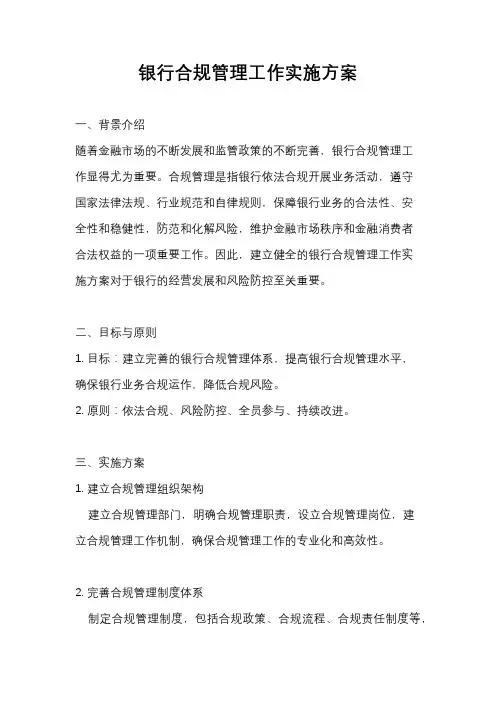 银行合规管理工作实施方案

一、背景介绍

随着金融市场的不断发展和监管政策的不断完善，银行合规管理工作显得尤为重要。合规管理是指银行依法合规开展业务活动，遵守国家法律法规、行业规范和自律规则，保障银行业务的合法性、安全性和稳健性，防范和化解风险，维护金融市场秩序和金融消费者合法权益的一项重要工作。因此，建立健全的银行合规管理工作实施方案对于银行的经营发展和风险防控至关重要。

二、目标与原则

1. 目标：建立完善的银行合规管理体系，提高银行合规管理水平，确保银行业务合规运作，降低合规风险。

2. 原则：依法合规、风险防控、全员参与、持续改进。

三、实施方案

1. 建立合规管理组织架构

建立合规管理部门，明确合规管理职责，设立合规管理岗位，建立合规管理工作机制，确保合规管理工作的专业化和高效性。

2. 完善合规管理制度体系

制定合规管理制度，包括合规政策、合规流程、合规责任制度等，